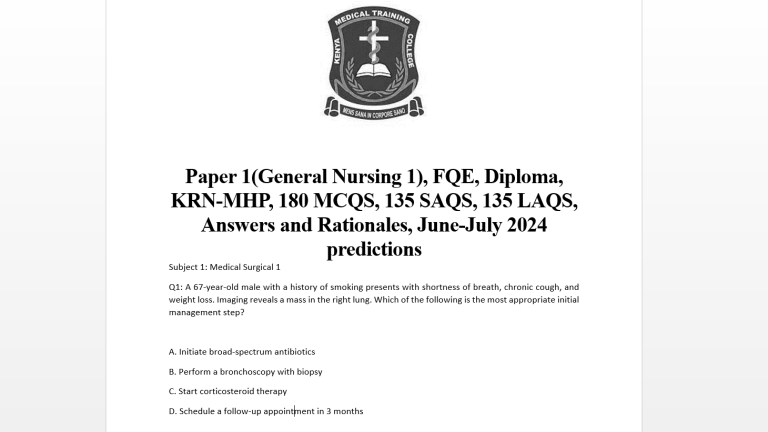 KENYA MEDICAL TRAINING COLLEGE
MENS SANA IN CORPORE SANO

Paper 1(General Nursing 1), FQE, Diploma, KRN-MHP, 180 MCQS, 135 SAQS, 135 LAQS, Answers and Rationales, June-July 2024 predictions

Subject 1: Medical Surgical 1

Q1: A 67-year-old male with a history of smoking presents with shortness of breath, chronic cough, and weight loss. Imaging reveals a mass in the right lung. Which of the following is the most appropriate initial management step?

A. Initiate broad-spectrum antibiotics

B. Perform a bronchoscopy with biopsy

C. Start corticosteroid therapy

D. Schedule a follow-up appointment in 3 months